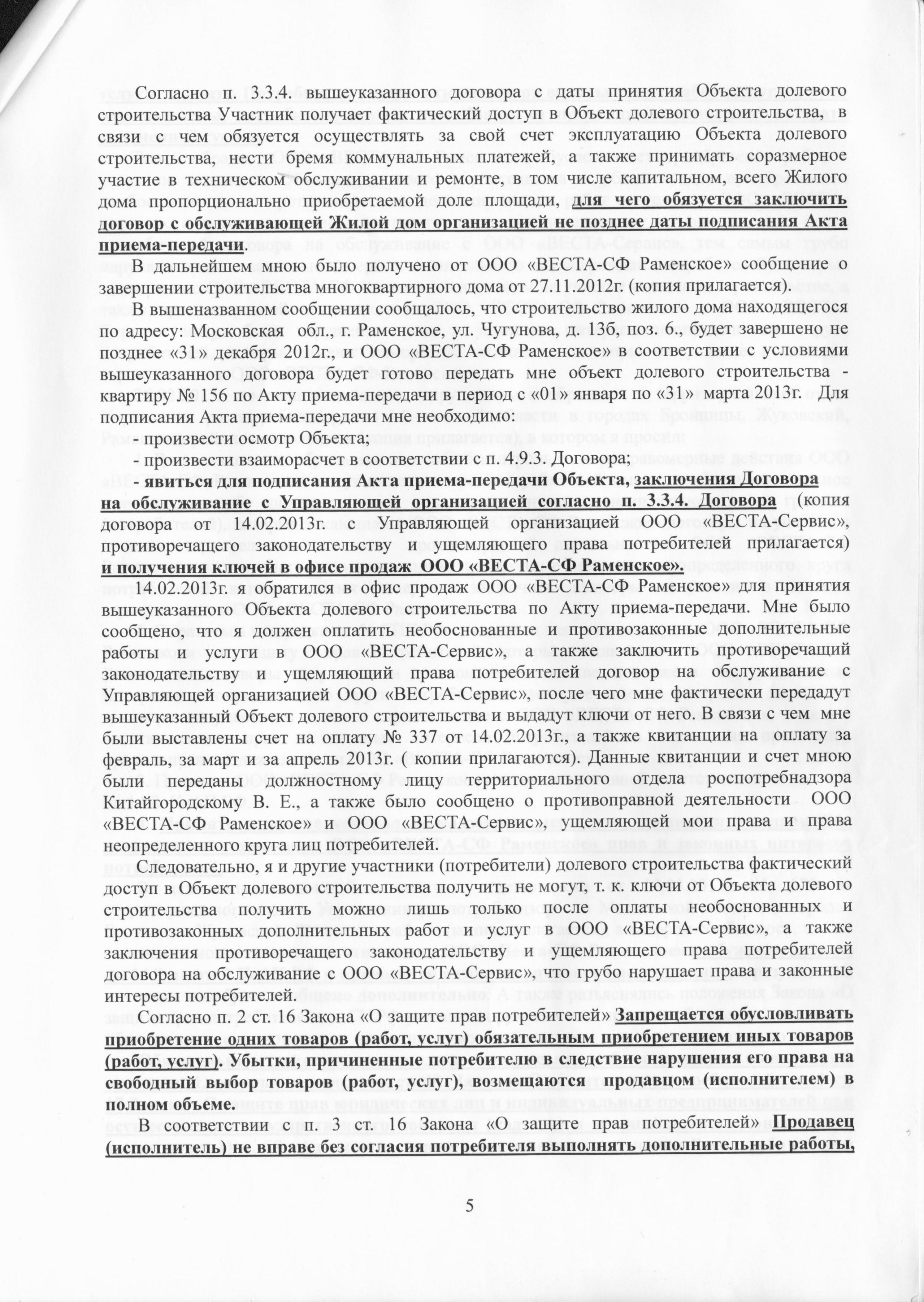 Согласно п. 3.3.4. вышеуказанного договора с даты принятия Объекта долевого строительства Участник получает фактический доступ в Объект долевого строительства, в связи с чем обязуется осуществлять за свой счет эксплуатацию Объекта долевого строительства, нести бремя коммунальных платежей, а также принимать соразмерное участие в техническом обслуживании и ремонте, в том числе капитальном, всего Жилого дома пропорционально приобретаемой доле площади, для чего обязуется заключить договор с обслуживающей Жилой дом организацией не позднее даты подписания Акта приема-передачи.

В дальнейшем мною было получено от ООО «ВЕСТА-СФ Раменское» сообщение о завершении строительства многоквартирного дома от 27.11.2012г. (копия прилагается).

В вышеназванном сообщении сообщалось, что строительство жилого дома находящегося по адресу: Московская обл., г. Раменское, ул. Чугунова, д. 13б, поз. 6., будет завершено не позднее «31» декабря 2012г., и ООО «ВЕСТА-СФ Раменское» в соответствии с условиями вышеуказанного договора будет готово передать мне объект долевого строительства - квартиру № 156 по Акту приема-передачи в период с «01» января по «31» марта 2013г. Для подписания Акта приема-передачи мне необходимо:

- произвести осмотр Объекта;

- произвести взаиморасчет в соответствии с п. 4.9.3. Договора;

- явиться для подписания Акта приема-передачи Объекта, заключения Договора на обслуживание с Управляющей организацией согласно п. 3.3.4. Договора (копия договора от 14.02.2013г. с Управляющей организацией ООО «ВЕСТА-Сервис», противоречащего законодательству и ущемляющего права потребителей прилагается) и получения ключей в офисе продаж ООО «ВЕСТА-СФ Раменское».

14.02.2013г. я обратился в офис продаж ООО «ВЕСТА-СФ Раменское» для принятия вышеуказанного Объекта долевого строительства по Акту приема-передачи. Мне было сообщено, что я должен оплатить необоснованные и противозаконные дополнительные работы и услуги в ООО «ВЕСТА-Сервис», а также заключить противоречащий законодательству и ущемляющий права потребителей договор на обслуживание с Управляющей организацией ООО «ВЕСТА-Сервис», после чего мне фактически передадут вышеуказанный Объект долевого строительства и выдадут ключи от него. В связи с чем мне были выставлены счет на оплату № 337 от 14.02.2013г., а также квитанции на оплату за февраль, за март и за апрель 2013г. ( копии прилагаются). Данные квитанции и счет мною были переданы должностному лицу территориального отдела роспотребнадзора Китайгородскому В. Е., а также было сообщено о противоправной деятельности ООО «ВЕСТА-СФ Раменское» и ООО «ВЕСТА-Сервис», ущемляющей мои права и права неопределенного круга лиц потребителей.

Следовательно, я и другие участники (потребители) долевого строительства фактический доступ в Объект долевого строительства получить не могут, т. к. ключи от Объекта долевого строительства получить можно лишь только после оплаты необоснованных и противозаконных дополнительных работ и услуг в ООО «ВЕСТА-Сервис», а также заключения противоречащего законодательству и ущемляющего права потребителей договора на обслуживание с ООО «ВЕСТА-Сервис», что грубо нарушает права и законные интересы потребителей.

Согласно п. 2 ст. 16 Закона «О защите прав потребителей» Запрещается обусловливать приобретение одних товаров (работ, услуг) обязательным приобретением иных товаров (работ, услуг). Убытки, причиненные потребителю в следствие нарушения его права на свободный выбор товаров (работ, услуг), возмещаются продавцом (исполнителем) в полном объеме.

В соответствии с п. 3 ст. 16 Закона «О защите прав потребителей» Продавец (исполнитель) не вправе без согласия потребителя выполнять дополнительные работы,

5